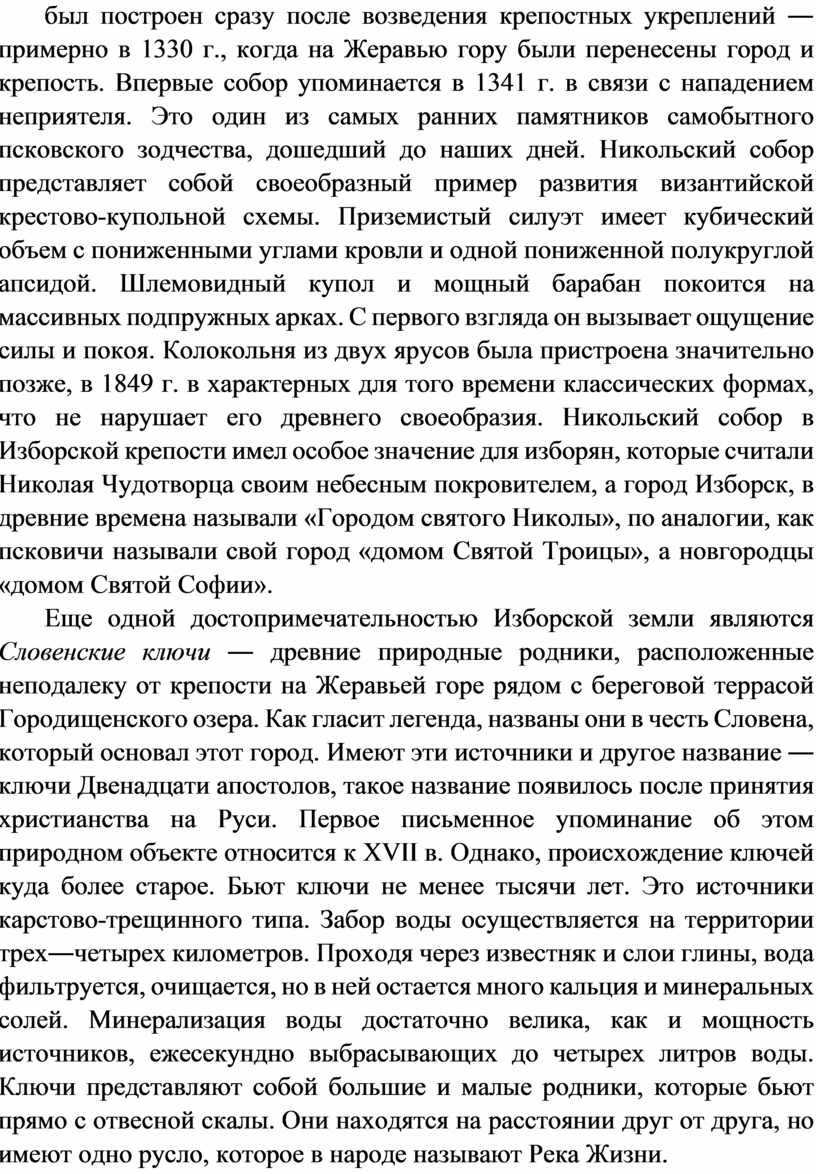 был построен сразу после возведения крепостных укреплений — примерно в 1330 г., когда на Жеравью гору были перенесены город и крепость. Впервые собор упоминается в 1341 г. в связи с нападением неприятеля. Это один из самых ранних памятников самобытного псковского зодчества, дошедший до наших дней. Никольский собор представляет собой своеобразный пример развития византийской крестово-купольной схемы. Приземистый силуэт имеет кубический объем с пониженными углами кровли и одной пониженной полукруглой апсидой. Шлемовидный купол и мощный барабан покоится на массивных подпружных арках. С первого взгляда он вызывает ощущение силы и покоя. Колокольня из двух ярусов была пристроена значительно позже, в 1849 г. в характерных для того времени классических формах, что не нарушает его древнего своеобразия. Никольский собор в Изборской крепости имел особое значение для изборян, которые считали Николая Чудотворца своим небесным покровителем, а город Изборск, в древние времена называли «Городом святого Николы», по аналогии, как псковичи называли свой город «домом Святой Троицы», а новгородцы «домом Святой Софии».

Еще одной достопримечательностью Изборской земли являются Словенские ключи — древние природные родники, расположенные неподалеку от крепости на Жеравьей горе рядом с береговой террасой Городищенского озера. Как гласит легенда, названы они в честь Словена, который основал этот город. Имеют эти источники и другое название — ключи Двенадцати апостолов, такое название появилось после принятия христианства на Руси. Первое письменное упоминание об этом природном объекте относится к XVII в. Однако, происхождение ключей куда более старое. Бьют ключи не менее тысячи лет. Это источники карстово-трещинного типа. Забор воды осуществляется на территории трех—четырех километров. Проходя через известняк и слои глины, вода фильтруется, очищается, но в ней остается много кальция и минеральных солей. Минерализация воды достаточно велика, как и мощность источников, ежесекундно выбрасывающих до четырех литров воды. Ключи представляют собой большие и малые родники, которые бьют прямо с отвесной скалы. Они находятся на расстоянии друг от друга, но имеют одно русло, которое в народе называют Река Жизни.